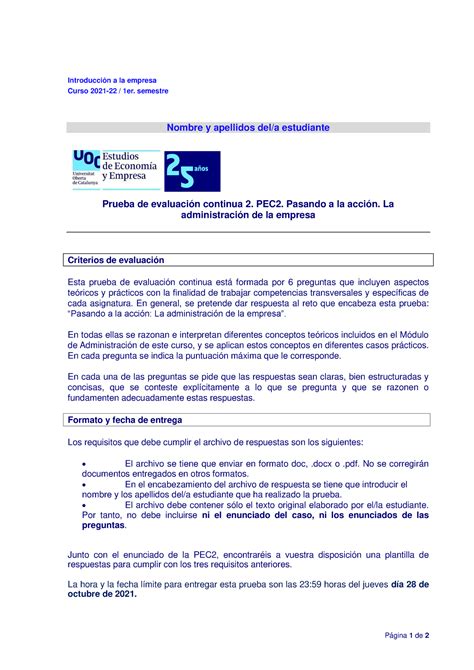 Introducción a la empresa
Curso 2021-22 / 1er. semestre

Nombre y apellidos del/a estudiante

UOC Universitat Oberta de Catalunya
Estudios de Economía y Empresa
25 años

Prueba de evaluación continua 2. PEC2. Pasando a la acción. La administración de la empresa

Criterios de evaluación

Esta prueba de evaluación continua está formada por 6 preguntas que incluyen aspectos teóricos y prácticos con la finalidad de trabajar competencias transversales y específicas de cada asignatura. En general, se pretende dar respuesta al reto que encabeza esta prueba: "Pasando a la acción: La administración de la empresa".

En todas ellas se razonan e interpretan diferentes conceptos teóricos incluidos en el Módulo de Administración de este curso, y se aplican estos conceptos en diferentes casos prácticos. En cada pregunta se indica la puntuación máxima que le corresponde.

En cada una de las preguntas se pide que las respuestas sean claras, bien estructuradas y concisas, que se conteste explícitamente a lo que se pregunta y que se razonen o fundamenten adecuadamente estas respuestas.

Formato y fecha de entrega

Los requisitos que debe cumplir el archivo de respuestas son los siguientes:

• El archivo se tiene que enviar en formato doc, .docx o .pdf. No se corregirán documentos entregados en otros formatos.
• En el encabezamiento del archivo de respuesta se tiene que introducir el nombre y los apellidos del/a estudiante que ha realizado la prueba.
• El archivo debe contener sólo el texto original elaborado por el/la estudiante. Por tanto, no debe incluirse ni el enunciado del caso, ni los enunciados de las preguntas.

Junto con el enunciado de la PEC2, encontraréis a vuestra disposición una plantilla de respuestas para cumplir con los tres requisitos anteriores.

La hora y la fecha límite para entregar esta prueba son las 23:59 horas del jueves día 28 de octubre de 2021.

Página 1 de 2